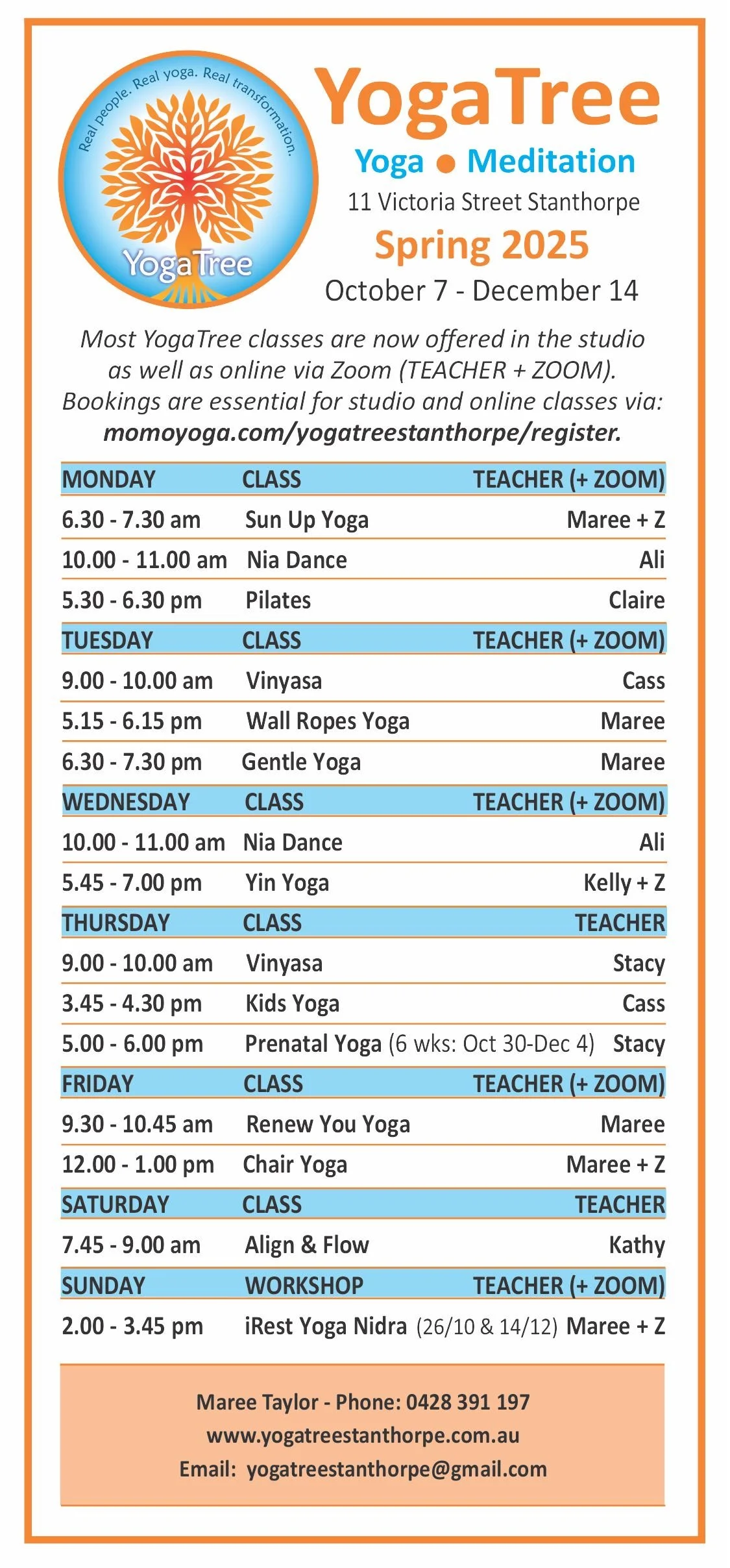 Real people. Real yoga. Real transformation.

YogaTree

YogaTree

Yoga ● Meditation

11 Victoria Street Stanthorpe

Spring 2025

October 7 - December 14

Most YogaTree classes are now offered in the studio as well as online via Zoom (TEACHER + ZOOM). Bookings are essential for studio and online classes via: momoyoga.com/yogatreestanthorpe/register.

| MONDAY | CLASS | TEACHER (+ ZOOM) |
|---|---|---|
| 6.30 - 7.30 am | Sun Up Yoga | Maree + Z |
| 10.00 - 11.00 am | Nia Dance | Ali |
| 5.30 - 6.30 pm | Pilates | Claire |
| TUESDAY | CLASS | TEACHER (+ ZOOM) |
| 9.00 - 10.00 am | Vinyasa | Cass |
| 5.15 - 6.15 pm | Wall Ropes Yoga | Maree |
| 6.30 - 7.30 pm | Gentle Yoga | Maree |
| WEDNESDAY | CLASS | TEACHER (+ ZOOM) |
| 10.00 - 11.00 am | Nia Dance | Ali |
| 5.45 - 7.00 pm | Yin Yoga | Kelly + Z |
| THURSDAY | CLASS | TEACHER |
| 9.00 - 10.00 am | Vinyasa | Stacy |
| 3.45 - 4.30 pm | Kids Yoga | Cass |
| 5.00 - 6.00 pm | Prenatal Yoga (6 wks: Oct 30-Dec 4) | Stacy |
| FRIDAY | CLASS | TEACHER (+ ZOOM) |
| 9.30 - 10.45 am | Renew You Yoga | Maree |
| 12.00 - 1.00 pm | Chair Yoga | Maree + Z |
| SATURDAY | CLASS | TEACHER |
| 7.45 - 9.00 am | Align & Flow | Kathy |
| SUNDAY | WORKSHOP | TEACHER (+ ZOOM) |
| 2.00 - 3.45 pm | iRest Yoga Nidra (26/10 & 14/12) | Maree + Z |

Maree Taylor - Phone: 0428 391 197
www.yogatreestanthorpe.com.au
Email: yogatreestanthorpe@gmail.com